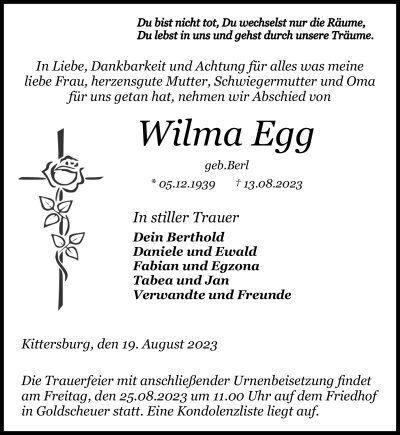 Du bist nicht tot, Du wechselst nur die Räume,
Du lebst in uns und gehst durch unsere Träume.

In Liebe, Dankbarkeit und Achtung für alles was meine liebe Frau, herzensgute Mutter, Schwiegermutter und Oma für uns getan hat, nehmen wir Abschied von

Wilma Egg

geb.Berl

* 05.12.1939 † 13.08.2023

In stiller Trauer

Dein Berthold
Daniele und Ewald
Fabian und Egzona
Tabea und Jan
Verwandte und Freunde

Kittersburg, den 19. August 2023

Die Trauerfeier mit anschließender Urnenbeisetzung findet am Freitag, den 25.08.2023 um 11.00 Uhr auf dem Friedhof in Goldscheuer statt. Eine Kondolenzliste liegt auf.